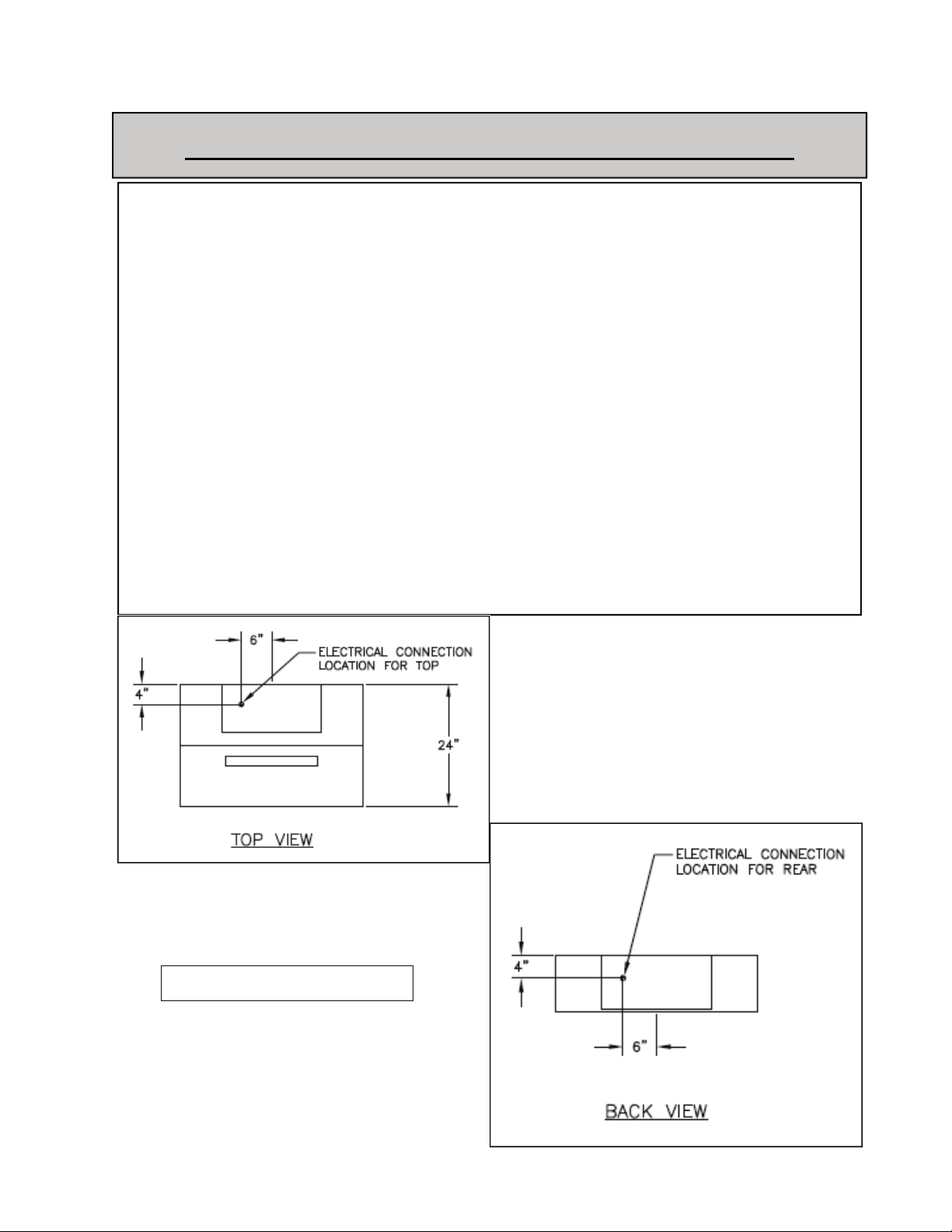 6"
ELECTRICAL CONNECTION LOCATION FOR TOP
4"
24"
TOP VIEW

ELECTRICAL CONNECTION LOCATION FOR REAR
4"
6"
BACK VIEW